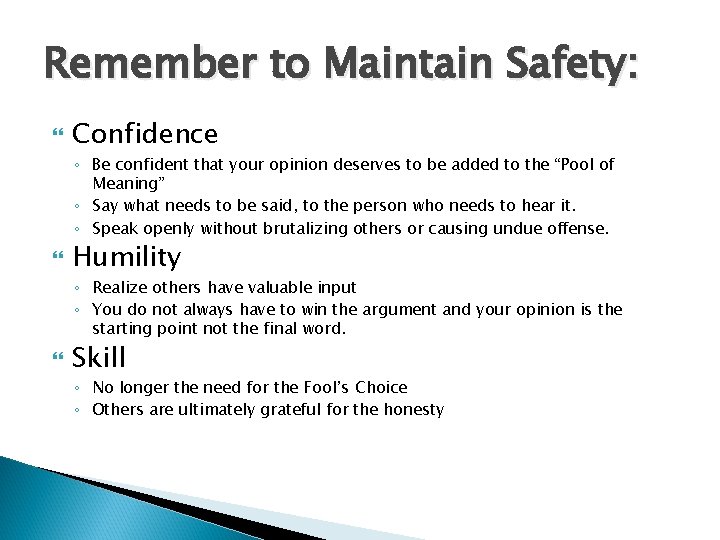 Remember to Maintain Safety:

Confidence

◦ Be confident that your opinion deserves to be added to the “Pool of Meaning”
◦ Say what needs to be said, to the person who needs to hear it.
◦ Speak openly without brutalizing others or causing undue offense.

Humility

◦ Realize others have valuable input
◦ You do not always have to win the argument and your opinion is the starting point not the final word.

Skill

◦ No longer the need for the Fool’s Choice
◦ Others are ultimately grateful for the honesty